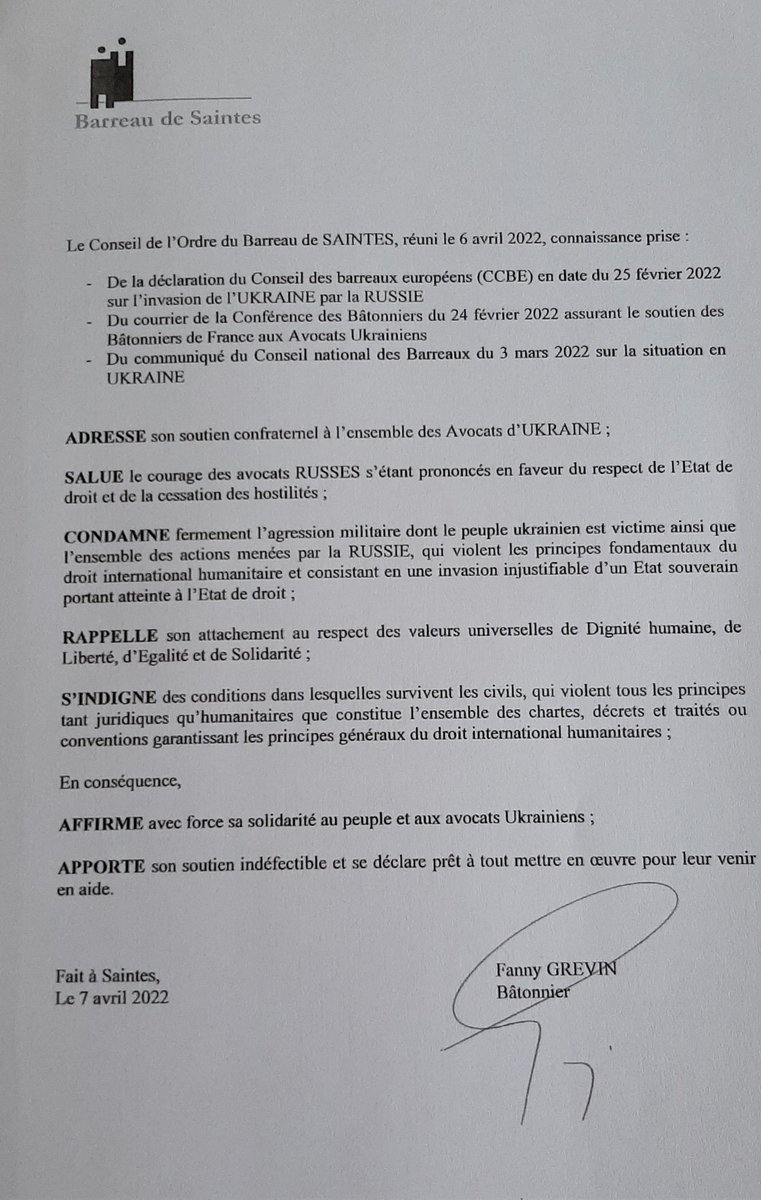 Barreau de Saintes

Le Conseil de l'Ordre du Barreau de SAINTES, réuni le 6 avril 2022, connaissance prise :

- De la déclaration du Conseil des barreaux européens (CCBE) en date du 25 février 2022 sur l'invasion de l'UKRAINE par la RUSSIE
- Du courrier de la Conférence des Bâtonniers du 24 février 2022 assurant le soutien des Bâtonniers de France aux Avocats Ukrainiens
- Du communiqué du Conseil national des Barreaux du 3 mars 2022 sur la situation en UKRAINE

ADRESSE son soutien confraternel à l'ensemble des Avocats d'UKRAINE ;

SALUE le courage des avocats RUSSES s'étant prononcés en faveur du respect de l'Etat de droit et de la cessation des hostilités ;

CONDAMNE fermement l'agression militaire dont le peuple ukrainien est victime ainsi que l'ensemble des actions menées par la RUSSIE, qui violent les principes fondamentaux du droit international humanitaire et consistant en une invasion injustifiable d'un Etat souverain portant atteinte à l'Etat de droit ;

RAPPELLE son attachement au respect des valeurs universelles de Dignité humaine, de Liberté, d'Egalité et de Solidarité ;

S'INDIGNE des conditions dans lesquelles survivent les civils, qui violent tous les principes tant juridiques qu'humanitaires que constitue l'ensemble des chartes, décrets et traités ou conventions garantissant les principes généraux du droit international humanitaires ;

En conséquence,

AFFIRME avec force sa solidarité au peuple et aux avocats Ukrainiens ;

APPORTE son soutien indéfectible et se déclare prêt à tout mettre en œuvre pour leur venir en aide.

Fait à Saintes,
Le 7 avril 2022

Fanny GREVIN
Bâtonnier